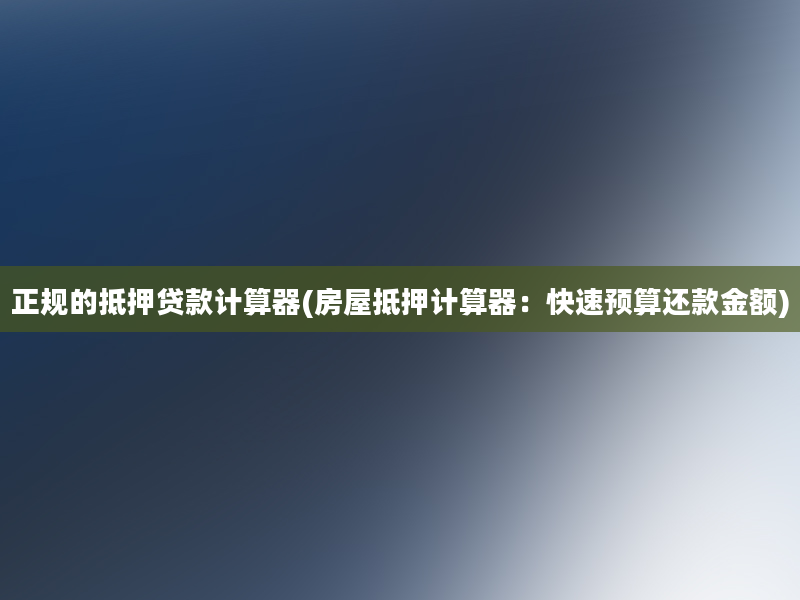 正规的抵押贷款计算器(房屋抵押计算器：快速预算还款金额)